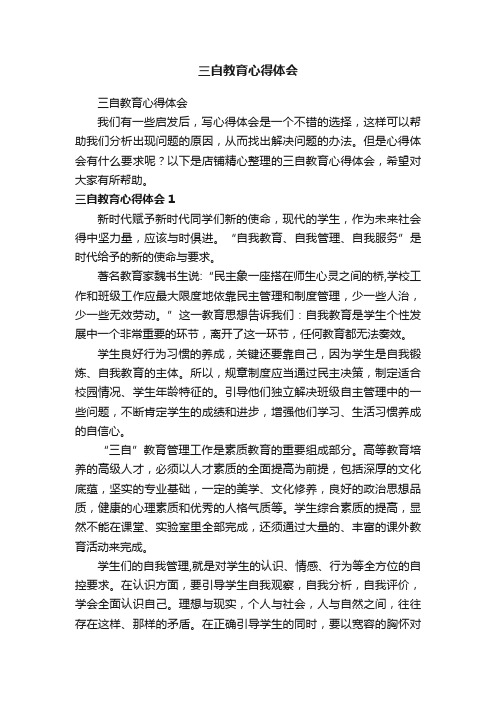 三自教育心得体会

三自教育心得体会

我们有一些启发后，写心得体会是一个不错的选择，这样可以帮助我们分析出现问题的原因，从而找出解决问题的办法。但是心得体会有什么要求呢？以下是店铺精心整理的三自教育心得体会，希望对大家有所帮助。

三自教育心得体会 1

新时代赋予新时代同学们新的使命，现代的学生，作为未来社会得中坚力量，应该与时俱进。“自我教育、自我管理、自我服务”是时代给予的新的使命与要求。

著名教育家魏书生说:“民主象一座搭在师生心灵之间的桥,学校工作和班级工作应最大限度地依靠民主管理和制度管理，少一些人治，少一些无效劳动。”这一教育思想告诉我们：自我教育是学生个性发展中一个非常重要的环节，离开了这一环节，任何教育都无法奏效。

学生良好行为习惯的养成，关键还要靠自己，因为学生是自我锻炼、自我教育的主体。所以，规章制度应当通过民主决策，制定适合校园情况、学生年龄特征的。引导他们独立解决班级自主管理中的一些问题，不断肯定学生的成绩和进步，增强他们学习、生活习惯养成的自信心。

“三自”教育管理工作是素质教育的重要组成部分。高等教育培养的高级人才，必须以人才素质的全面提高为前提，包括深厚的文化底蕴，坚实的专业基础，一定的美学、文化修养，良好的政治思想品质，健康的心理素质和优秀的人格气质等。学生综合素质的提高，显然不能在课堂、实验室里全部完成，还须通过大量的、丰富的课外教育活动来完成。

学生们的自我管理,就是对学生的认识、情感、行为等全方位的自控要求。在认识方面，要引导学生自我观察，自我分析，自我评价，学会全面认识自己。理想与现实，个人与社会，人与自然之间，往往存在这样、那样的矛盾。在正确引导学生的同时，要以宽容的胸怀对